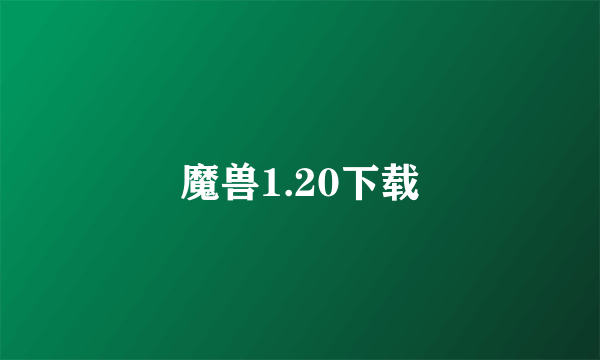 魔兽1.20下载